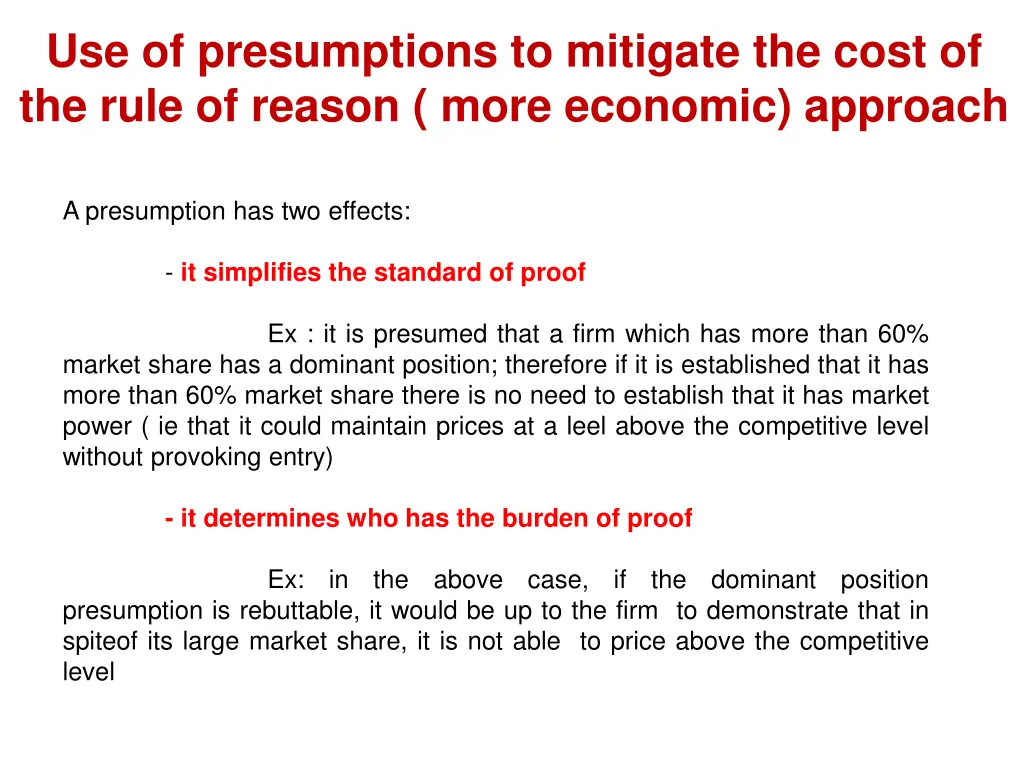 Use of presumptions to mitigate the cost of the rule of reason ( more economic) approach

A presumption has two effects:

- it simplifies the standard of proof

Ex : it is presumed that a firm which has more than 60% market share has a dominant position; therefore if it is established that it has more than 60% market share there is no need to establish that it has market power ( ie that it could maintain prices at a leel above the competitive level without provoking entry)

- it determines who has the burden of proof

Ex: in the above case, if the dominant position presumption is rebuttable, it would be up to the firm to demonstrate that in spiteof its large market share, it is not able to price above the competitive level